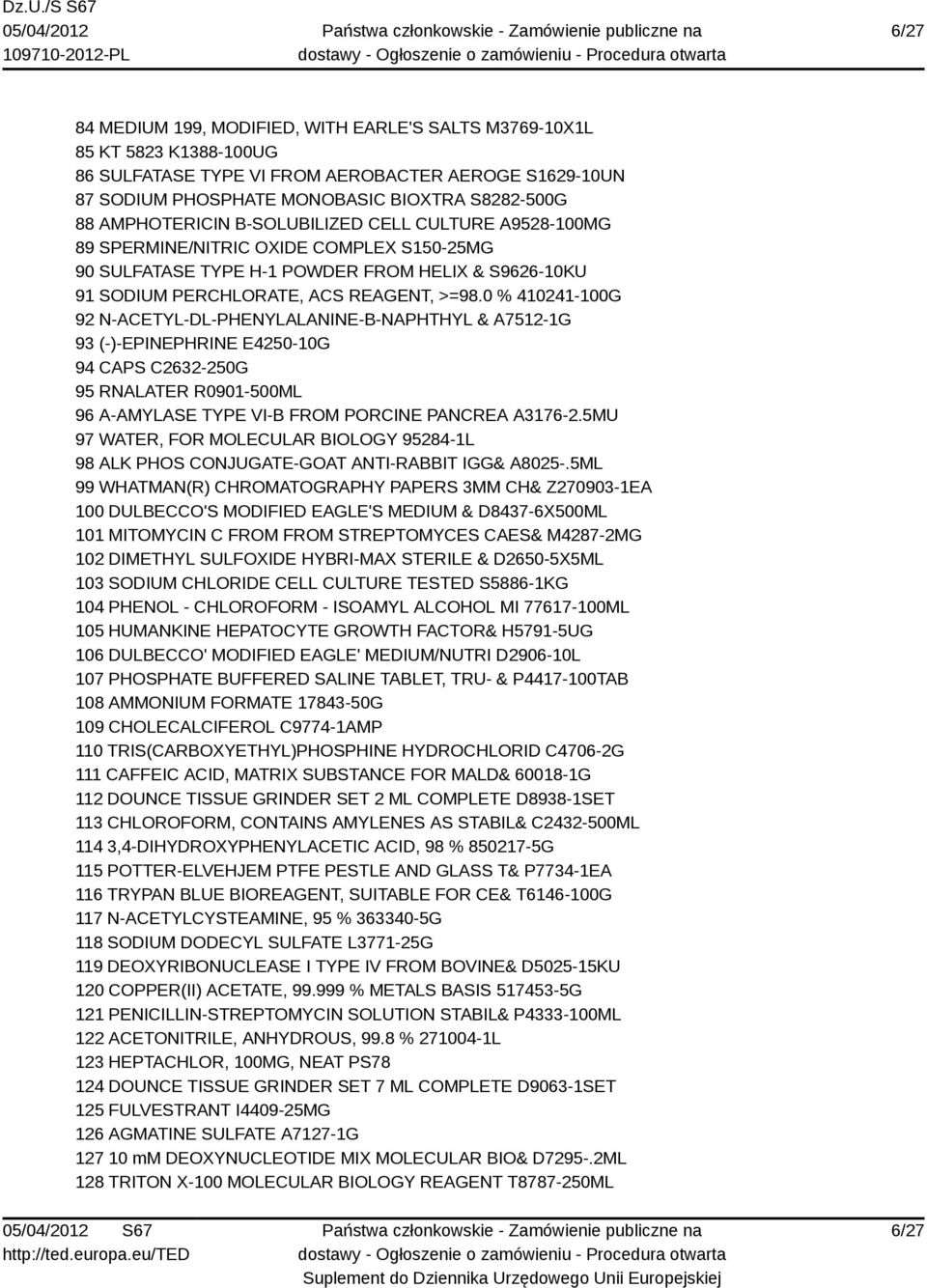 Dz.U./S S67
05/04/2012
109710-2012-PL

Państwa członkowskie - Zamówienie publiczne na dostawy - Ogłoszenie o zamówieniu - Procedura otwarta

6/27

84 MEDIUM 199, MODIFIED, WITH EARLE'S SALTS M3769-10X1L
85 KT 5823 K1388-100UG
86 SULFATASE TYPE VI FROM AEROBACTER AEROGE S1629-10UN
87 SODIUM PHOSPHATE MONOBASIC BIOXTRA S8282-500G
88 AMPHOTERICIN B-SOLUBILIZED CELL CULTURE A9528-100MG
89 SPERMINE/NITRIC OXIDE COMPLEX S150-25MG
90 SULFATASE TYPE H-1 POWDER FROM HELIX & S9626-10KU
91 SODIUM PERCHLORATE, ACS REAGENT, >=98.0 % 410241-100G
92 N-ACETYL-DL-PHENYLALANINE-B-NAPHTHYL & A7512-1G
93 (-)-EPINEPHRINE E4250-10G
94 CAPS C2632-250G
95 RNALATER R0901-500ML
96 A-AMYLASE TYPE VI-B FROM PORCINE PANCREA A3176-2.5MU
97 WATER, FOR MOLECULAR BIOLOGY 95284-1L
98 ALK PHOS CONJUGATE-GOAT ANTI-RABBIT IGG& A8025-.5ML
99 WHATMAN(R) CHROMATOGRAPHY PAPERS 3MM CH& Z270903-1EA
100 DULBECCO'S MODIFIED EAGLE'S MEDIUM & D8437-6X500ML
101 MITOMYCIN C FROM FROM STREPTOMYCES CAES& M4287-2MG
102 DIMETHYL SULFOXIDE HYBRI-MAX STERILE & D2650-5X5ML
103 SODIUM CHLORIDE CELL CULTURE TESTED S5886-1KG
104 PHENOL - CHLOROFORM - ISOAMYL ALCOHOL MI 77617-100ML
105 HUMANKINE HEPATOCYTE GROWTH FACTOR& H5791-5UG
106 DULBECCO' MODIFIED EAGLE' MEDIUM/NUTRI D2906-10L
107 PHOSPHATE BUFFERED SALINE TABLET, TRU- & P4417-100TAB
108 AMMONIUM FORMATE 17843-50G
109 CHOLECALCIFEROL C9774-1AMP
110 TRIS(CARBOXYETHYL)PHOSPHINE HYDROCHLORID C4706-2G
111 CAFFEIC ACID, MATRIX SUBSTANCE FOR MALD& 60018-1G
112 DOUNCE TISSUE GRINDER SET 2 ML COMPLETE D8938-1SET
113 CHLOROFORM, CONTAINS AMYLENES AS STABIL& C2432-500ML
114 3,4-DIHYDROXYPHENYLACETIC ACID, 98 % 850217-5G
115 POTTER-ELVEHJEM PTFE PESTLE AND GLASS T& P7734-1EA
116 TRYPAN BLUE BIOREAGENT, SUITABLE FOR CE& T6146-100G
117 N-ACETYLCYSTEAMINE, 95 % 363340-5G
118 SODIUM DODECYL SULFATE L3771-25G
119 DEOXYRIBONUCLEASE I TYPE IV FROM BOVINE& D5025-15KU
120 COPPER(II) ACETATE, 99.999 % METALS BASIS 517453-5G
121 PENICILLIN-STREPTOMYCIN SOLUTION STABIL& P4333-100ML
122 ACETONITRILE, ANHYDROUS, 99.8 % 271004-1L
123 HEPTACHLOR, 100MG, NEAT PS78
124 DOUNCE TISSUE GRINDER SET 7 ML COMPLETE D9063-1SET
125 FULVESTRANT I4409-25MG
126 AGMATINE SULFATE A7127-1G
127 10 mM DEOXYNUCLEOTIDE MIX MOLECULAR BIO& D7295-.2ML
128 TRITON X-100 MOLECULAR BIOLOGY REAGENT T8787-250ML

05/04/2012 S67
http://ted.europa.eu/TED

Państwa członkowskie - Zamówienie publiczne na dostawy - Ogłoszenie o zamówieniu - Procedura otwarta
Suplement do Dziennika Urzędowego Unii Europejskiej

6/27